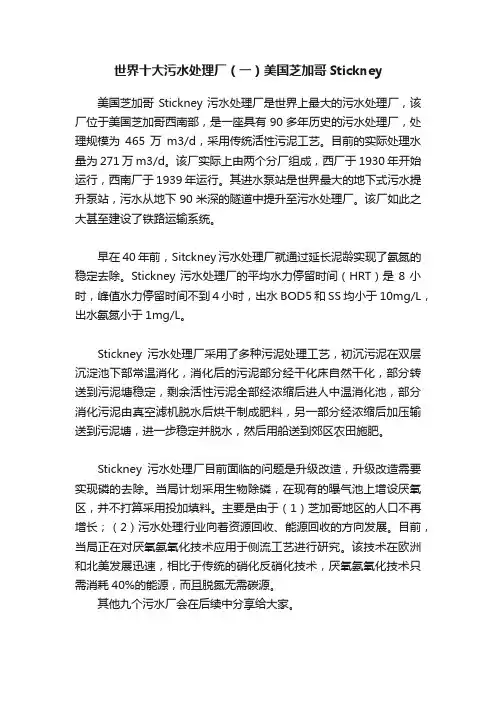 世界十大污水处理厂（一）美国芝加哥 Stickney

美国芝加哥 Stickney 污水处理厂是世界上最大的污水处理厂，该厂位于美国芝加哥西南部，是一座具有 90 多年历史的污水处理厂，处理规模为 465 万 m3/d，采用传统活性污泥工艺。目前的实际处理水量为 271 万 m3/d。该厂实际上由两个分厂组成，西厂于 1930 年开始运行，西南厂于 1939 年运行。其进水泵站是世界最大的地下式污水提升泵站，污水从地下 90 米深的隧道中提升至污水处理厂。该厂如此之大甚至建设了铁路运输系统。

早在 40 年前，Sitckney 污水处理厂就通过延长泥龄实现了氨氮的稳定去除。Stickney 污水处理厂的平均水力停留时间（HRT）是 8 小时，峰值水力停留时间不到 4 小时，出水 BOD5 和 SS 均小于 10mg/L，出水氨氮小于 1mg/L。

Stickney 污水处理厂采用了多种污泥处理工艺，初沉污泥在双层沉淀池下部常温消化，消化后的污泥部分经干化床自然干化，部分转送到污泥塘稳定，剩余活性污泥全部经浓缩后进人中温消化池，部分消化污泥由真空滤机脱水后烘干制成肥料，另一部分经浓缩后加压输送到污泥塘，进一步稳定并脱水，然后用船送到郊区农田施肥。

Stickney 污水处理厂目前面临的问题是升级改造，升级改造需要实现磷的去除。当局计划采用生物除磷，在现有的曝气池上增设厌氧区，并不打算采用投加填料。主要是由于（1）芝加哥地区的人口不再增长；（2）污水处理行业向着资源回收、能源回收的方向发展。目前，当局正在对厌氧氨氧化技术应用于侧流工艺进行研究。该技术在欧洲和北美发展迅速，相比于传统的硝化反硝化技术，厌氧氨氧化技术只需消耗 40%的能源，而且脱氮无需碳源。
其他九个污水厂会在后续中分享给大家。